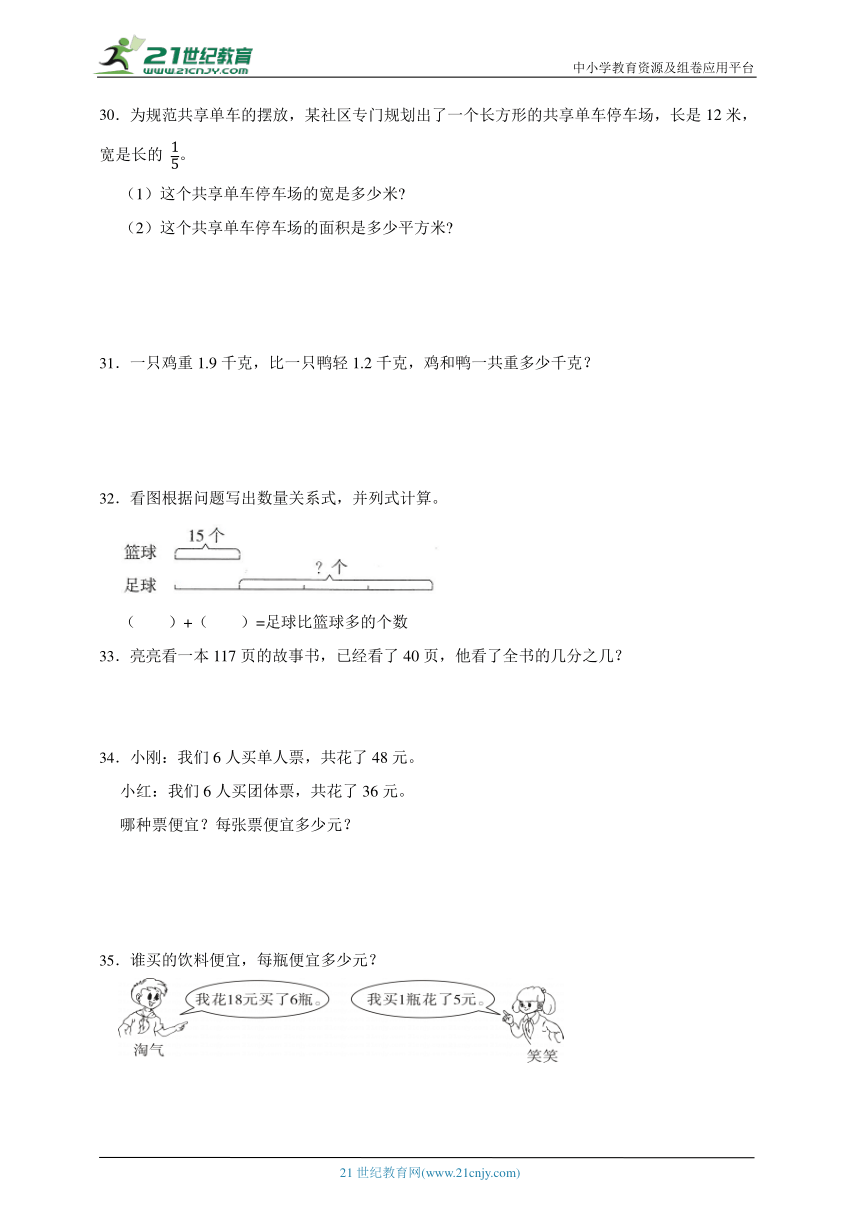 21世纪教育
www.21cnjy.com
中小学教育资源及组卷应用平台

30．为规范共享单车的摆放，某社区专门规划出了一个长方形的共享单车停车场，长是 12 米，宽是长的 $\frac{1}{5}$。

（1）这个共享单车停车场的宽是多少米?

（2）这个共享单车停车场的面积是多少平方米?

31．一只鸡重 1.9 千克，比一只鸭轻 1.2 千克，鸡和鸭一共重多少千克？

32．看图根据问题写出数量关系式，并列式计算。

篮球 15 个

足球 ? 个

（　　）+（　　）=足球比篮球多的个数

33．亮亮看一本 117 页的故事书，已经看了 40 页，他看了全书的几分之几？

34．小刚：我们 6 人买单人票，共花了 48 元。

小红：我们 6 人买团体票，共花了 36 元。

哪种票便宜？每张票便宜多少元？

35．谁买的饮料便宜，每瓶便宜多少元？

我花18元买了6瓶。

我买1瓶花了5元。

淘气

笑笑

21 世纪教育网(www.21cnjy.com)